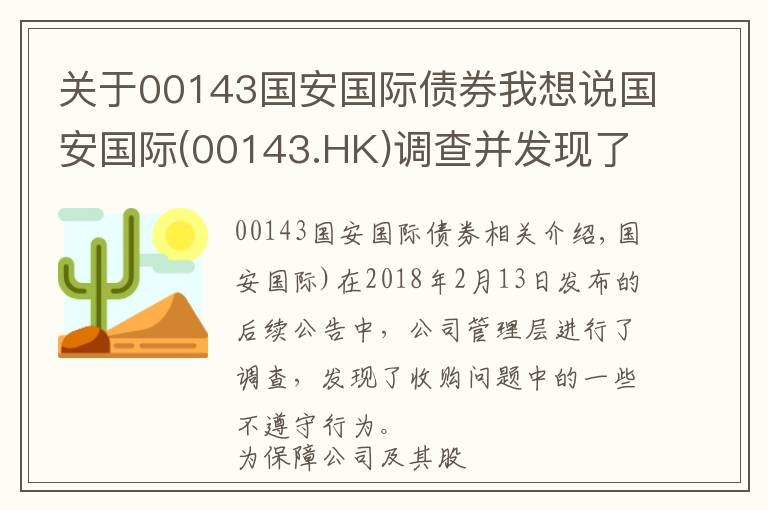 关于00143国安国际债券我想说国安国际(00143.HK)调查并发现了

00143国安国际债券相关介绍，国安国际）在2018年2月13日发布的后续公告中，公司管理层进行了调查，发现了收购问题中的一些不遵守行为。
为保障公司及其股